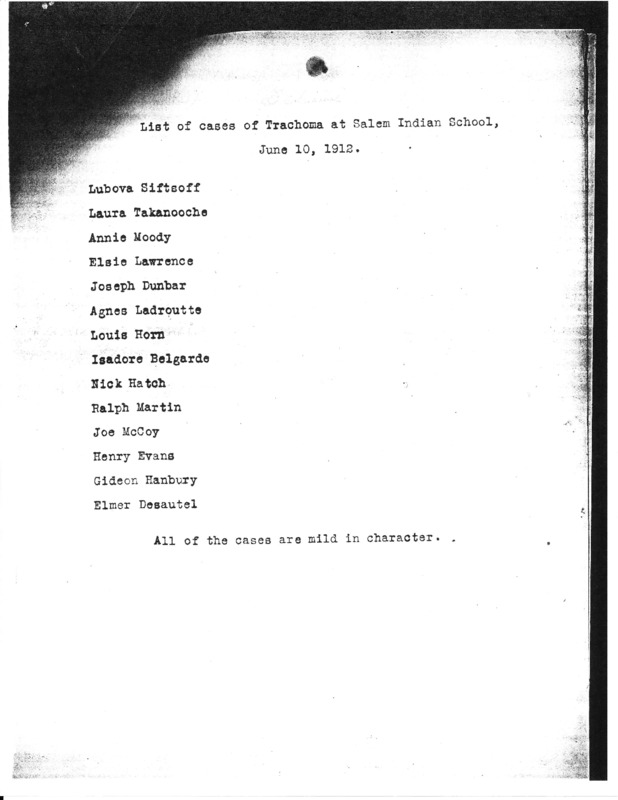 List of cases of Trachoma at Salem Indian School,
June 10, 1912.

Lubova Siftsoff
Laura Takanooche
Annie Moody
Elsie Lawrence
Joseph Dunbar
Agnes Ladroutte
Louis Horn
Isadore Belgarde
Nick Hatch
Ralph Martin
Joe McCoy
Henry Evans
Gideon Hanbury
Elmer Desautel

All of the cases are mild in character.